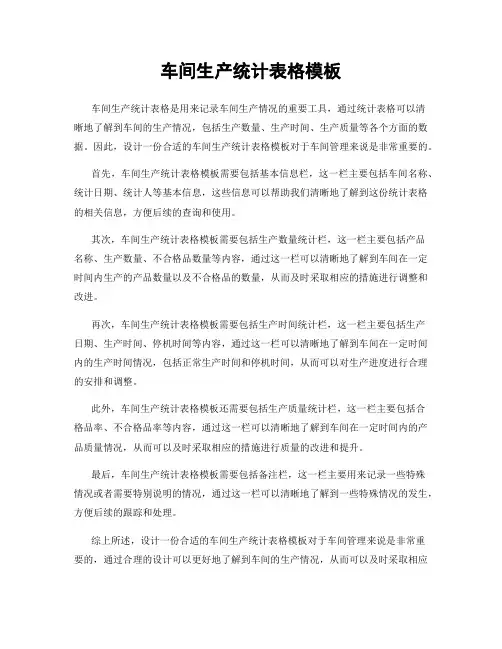 车间生产统计表格模板

车间生产统计表格是用来记录车间生产情况的重要工具，通过统计表格可以清晰地了解到车间的生产情况，包括生产数量、生产时间、生产质量等各个方面的数据。因此，设计一份合适的车间生产统计表格模板对于车间管理来说是非常重要的。

首先，车间生产统计表格模板需要包括基本信息栏，这一栏主要包括车间名称、统计日期、统计人等基本信息，这些信息可以帮助我们清晰地了解到这份统计表格的相关信息，方便后续的查询和使用。

其次，车间生产统计表格模板需要包括生产数量统计栏，这一栏主要包括产品名称、生产数量、不合格品数量等内容，通过这一栏可以清晰地了解到车间在一定时间内生产的产品数量以及不合格品的数量，从而及时采取相应的措施进行调整和改进。

再次，车间生产统计表格模板需要包括生产时间统计栏，这一栏主要包括生产日期、生产时间、停机时间等内容，通过这一栏可以清晰地了解到车间在一定时间内的生产时间情况，包括正常生产时间和停机时间，从而可以对生产进度进行合理的安排和调整。

此外，车间生产统计表格模板还需要包括生产质量统计栏，这一栏主要包括合格品率、不合格品率等内容，通过这一栏可以清晰地了解到车间在一定时间内的产品质量情况，从而可以及时采取相应的措施进行质量的改进和提升。

最后，车间生产统计表格模板需要包括备注栏，这一栏主要用来记录一些特殊情况或者需要特别说明的情况，通过这一栏可以清晰地了解到一些特殊情况的发生，方便后续的跟踪和处理。

综上所述，设计一份合适的车间生产统计表格模板对于车间管理来说是非常重要的，通过合理的设计可以更好地了解到车间的生产情况，从而可以及时采取相应